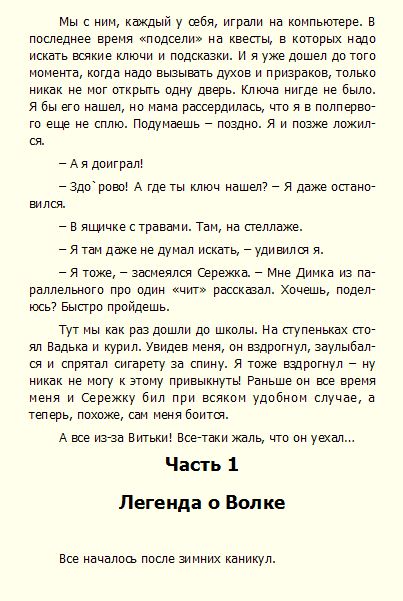 Мы с ним, каждый у себя, играли на компьютере. В последнее время «подсели» на квесты, в которых надо искать всякие ключи и подсказки. И я уже дошел до того момента, когда надо вызывать духов и призраков, только никак не мог открыть одну дверь. Ключа нигде не было. Я бы его нашел, но мама рассердилась, что я в полпервого еще не сплю. Подумаешь – поздно. Я и позже ложился.

– А я доиграл!

– Здо`рово! А где ты ключ нашел? – Я даже остановился.

– В ящичке с травами. Там, на стеллаже.

– Я там даже не думал искать, – удивился я.

– Я тоже, – засмеялся Сережка. – Мне Димка из параллельного про один «чит» рассказал. Хочешь, поделюсь? Быстро пройдешь.

Тут мы как раз дошли до школы. На ступеньках стоял Вадька и курил. Увидев меня, он вздрогнул, заулыбался и спрятал сигарету за спину. Я тоже вздрогнул – ну никак не могу к этому привыкнуть! Раньше он все время меня и Сережку бил при всяком удобном случае, а теперь, похоже, сам меня боится.

А все из-за Витьки! Все-таки жаль, что он уехал...

Часть 1

Легенда о Волке

Все началось после зимних каникул.